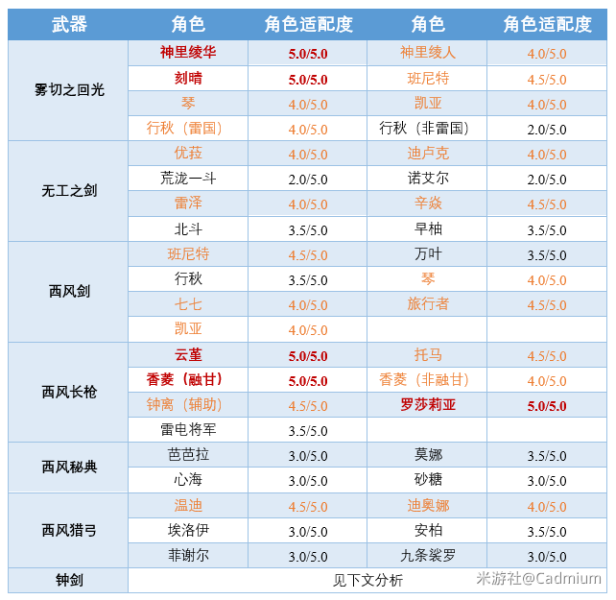 | 武器 | 角色 | 角色适配度 | 角色 | 角色适配度 |
|---|---|---|---|---|
| 雾切之回光 | 神里绫华 | 5.0/5.0 | 神里绫人 | 4.0/5.0 |
| | 刻晴 | 5.0/5.0 | 班尼特 | 4.5/5.0 |
| | 琴 | 4.0/5.0 | 凯亚 | 4.0/5.0 |
| | 行秋（雷国） | 4.0/5.0 | 行秋（非雷国） | 2.0/5.0 |
| 无工之剑 | 优菈 | 4.0/5.0 | 迪卢克 | 4.0/5.0 |
| | 荒泷一斗 | 2.0/5.0 | 诺艾尔 | 2.0/5.0 |
| | 雷泽 | 4.0/5.0 | 辛焱 | 4.5/5.0 |
| | 北斗 | 3.5/5.0 | 早柚 | 3.5/5.0 |
| 西风剑 | 班尼特 | 4.5/5.0 | 万叶 | 3.5/5.0 |
| | 行秋 | 3.5/5.0 | 琴 | 4.0/5.0 |
| | 七七 | 4.0/5.0 | 旅行者 | 4.5/5.0 |
| | 凯亚 | 4.0/5.0 | | |
| 西风长枪 | 云堇 | 5.0/5.0 | 托马 | 4.5/5.0 |
| | 香菱（融甘） | 5.0/5.0 | 香菱（非融甘） | 4.0/5.0 |
| | 钟离（辅助） | 4.5/5.0 | 罗莎莉亚 | 5.0/5.0 |
| | 雷电将军 | 3.5/5.0 | | |
| 西风秘典 | 芭芭拉 | 3.0/5.0 | 莫娜 | 3.5/5.0 |
| | 心海 | 3.0/5.0 | 砂糖 | 3.0/5.0 |
| 西风猎弓 | 温迪 | 4.5/5.0 | 迪奥娜 | 4.0/5.0 |
| | 埃洛伊 | 3.0/5.0 | 安柏 | 3.5/5.0 |
| | 菲谢尔 | 3.0/5.0 | 九条裟罗 | 3.0/5.0 |
| 钟剑 | 见下文分析 | | | |

米游社@Cadmium